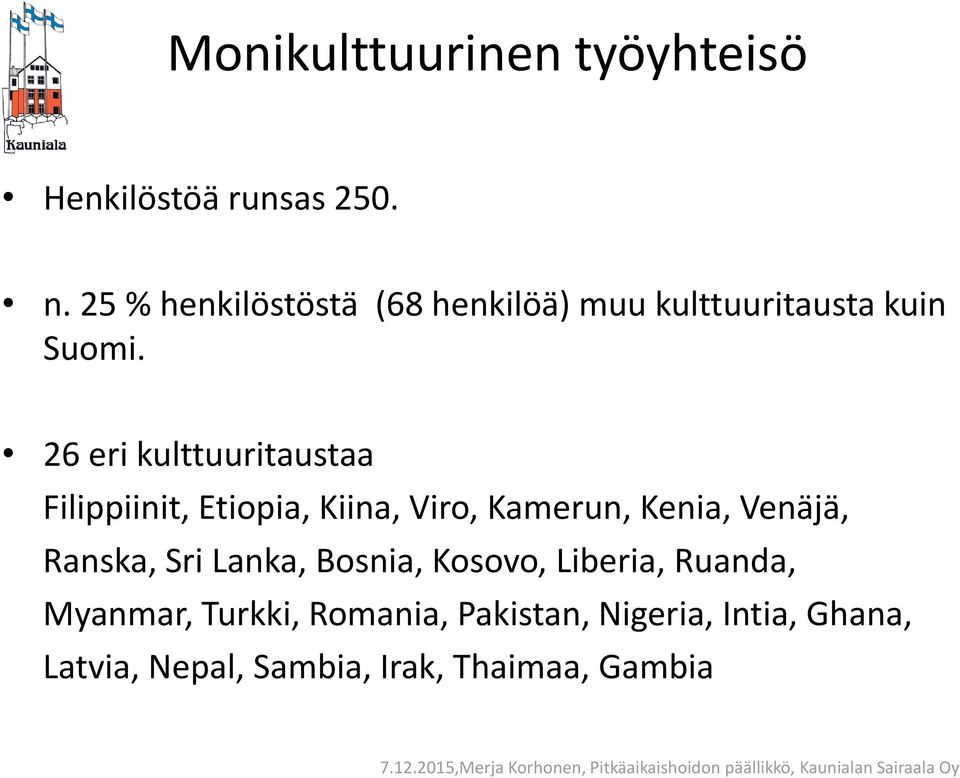 Kauniala

Monikulttuurinen työyhteisö

• Henkilöstöä runsas 250.

• n. 25 % henkilöstöstä (68 henkilöä) muu kulttuuritausta kuin Suomi.

• 26 eri kulttuuritaustaa

Filippiinit, Etiopia, Kiina, Viro, Kamerun, Kenia, Venäjä, Ranska, Sri Lanka, Bosnia, Kosovo, Liberia, Ruanda, Myanmar, Turkki, Romania, Pakistan, Nigeria, Intia, Ghana, Latvia, Nepal, Sambia, Irak, Thaimaa, Gambia

7.12.2015,Merja Korhonen, Pitkäaikaishoidon päällikkö, Kaunialan Sairaala Oy